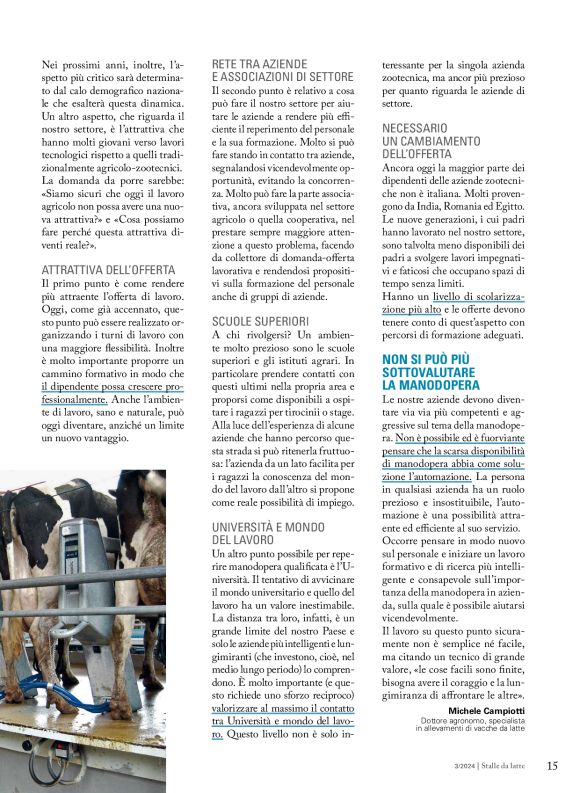 Nei prossimi anni, inoltre, l'aspetto più critico sarà determinato dal calo demografico nazionale che esalterà questa dinamica. Un altro aspetto, che riguarda il nostro settore, è l'attrattiva che hanno molti giovani verso lavori tecnologici rispetto a quelli tradizionalmente agricolo-zootecnici. La domanda da porre sarebbe: «Siamo sicuri che oggi il lavoro agricolo non possa avere una nuova attrattiva?» e «Cosa possiamo fare perché questa attrattiva diventi reale?».

ATTRATTIVA DELL'OFFERTA
Il primo punto è come rendere più attraente l'offerta di lavoro. Oggi, come già accennato, questo punto può essere realizzato organizzando i turni di lavoro con una maggiore flessibilità. Inoltre è molto importante proporre un cammino formativo in modo che il dipendente possa crescere professionalmente. Anche l'ambiente di lavoro, sano e naturale, può oggi diventare, anziché un limite un nuovo vantaggio.

RETE TRA AZIENDE E ASSOCIAZIONI DI SETTORE
Il secondo punto è relativo a cosa può fare il nostro settore per aiutare le aziende a rendere più efficiente il reperimento del personale e la sua formazione. Molto si può fare stando in contatto tra aziende, segnalandosi vicendevolmente opportunità, evitando la concorrenza. Molto può fare la parte associativa, ancora sviluppata nel settore agricolo o quella cooperativa, nel prestare sempre maggiore attenzione a questo problema, facendo da collettore di domanda-offerta lavorativa e rendendosi propositivi sulla formazione del personale anche di gruppi di aziende.

SCUOLE SUPERIORI
A chi rivolgersi? Un ambiente molto prezioso sono le scuole superiori e gli istituti agrari. In particolare prendere contatti con questi ultimi nella propria area e proporsi come disponibili a ospitare i ragazzi per tirocinii o stage. Alla luce dell'esperienza di alcune aziende che hanno percorso questa strada si può ritenerla fruttuosa: l'azienda da un lato facilita per i ragazzi la conoscenza del mondo del lavoro dall'altro si propone come reale possibilità di impiego.

UNIVERSITÀ E MONDO DEL LAVORO
Un altro punto possibile per reperire manodopera qualificata è l'Università. Il tentativo di avvicinare il mondo universitario e quello del lavoro ha un valore inestimabile. La distanza tra loro, infatti, è un grande limite del nostro Paese e solo le aziende più intelligenti e lungimiranti (che investono, cioè, nel medio lungo periodo) lo comprendono. È molto importante (e questo richiede uno sforzo reciproco) valorizzare al massimo il contatto tra Università e mondo del lavoro. Questo livello non è solo interessante per la singola azienda zootecnica, ma ancor più prezioso per quanto riguarda le aziende di settore.

NECESSARIO UN CAMBIAMENTO DELL'OFFERTA
Ancora oggi la maggior parte dei dipendenti delle aziende zootecniche non è italiana. Molti provengono da India, Romania ed Egitto. Le nuove generazioni, i cui padri hanno lavorato nel nostro settore, sono talvolta meno disponibili dei padri a svolgere lavori impegnativi e faticosi che occupano spazi di tempo senza limiti. Hanno un livello di scolarizzazione più alto e le offerte devono tenere conto di quest'aspetto con percorsi di formazione adeguati.

NON SI PUÒ PIÙ SOTTOVALUTARE LA MANODOPERA
Le nostre aziende devono diventare via via più competenti e aggressive sul tema della manodopera. Non è possibile ed è fuorviante pensare che la scarsa disponibilità di manodopera abbia come soluzione l'automazione. La persona in qualsiasi azienda ha un ruolo prezioso e insostituibile, l'automazione è una possibilità attraente ed efficiente al suo servizio. Occorre pensare in modo nuovo sul personale e iniziare un lavoro formativo e di ricerca più intelligente e consapevole sull'importanza della manodopera in azienda, sulla quale è possibile aiutarsi vicendevolmente.
Il lavoro su questo punto sicuramente non è semplice né facile, ma citando un tecnico di grande valore, «le cose facili sono finite, bisogna avere il coraggio e la lungimiranza di affrontare le altre».

Michele Campiotti
Dottore agronomo, specialista in allevamenti di vacche da latte

3/2024 | Stalle da latte 15